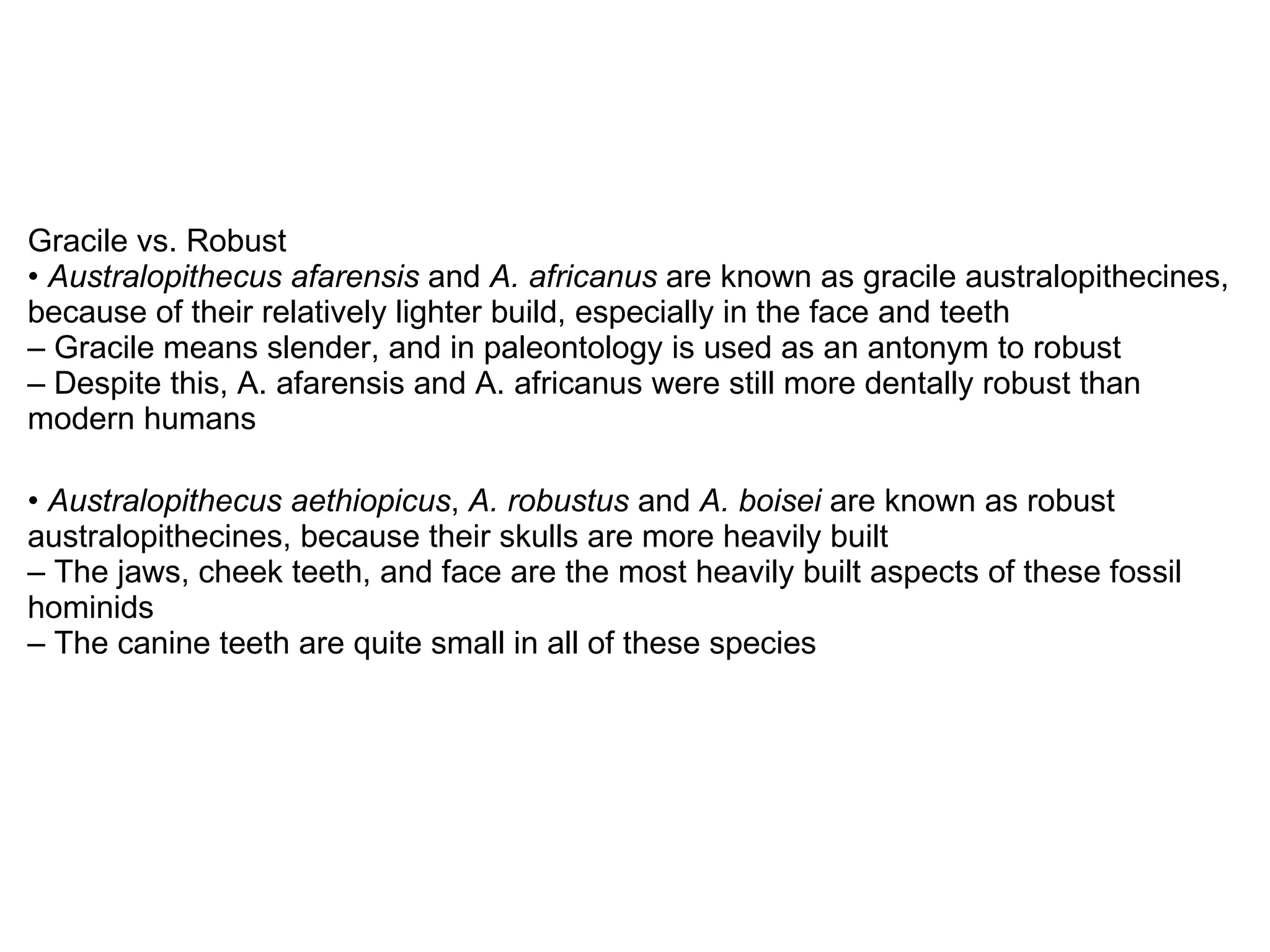 Gracile vs. Robust
• Australopithecus afarensis and A. africanus are known as gracile australopithecines, because of their relatively lighter build, especially in the face and teeth
– Gracile means slender, and in paleontology is used as an antonym to robust
– Despite this, A. afarensis and A. africanus were still more dentally robust than modern humans

• Australopithecus aethiopicus, A. robustus and A. boisei are known as robust australopithecines, because their skulls are more heavily built
– The jaws, cheek teeth, and face are the most heavily built aspects of these fossil hominids
– The canine teeth are quite small in all of these species